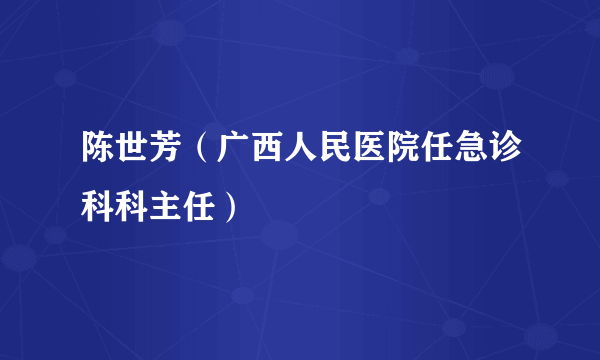 陈世芳（广西人民医院任急诊科科主任）